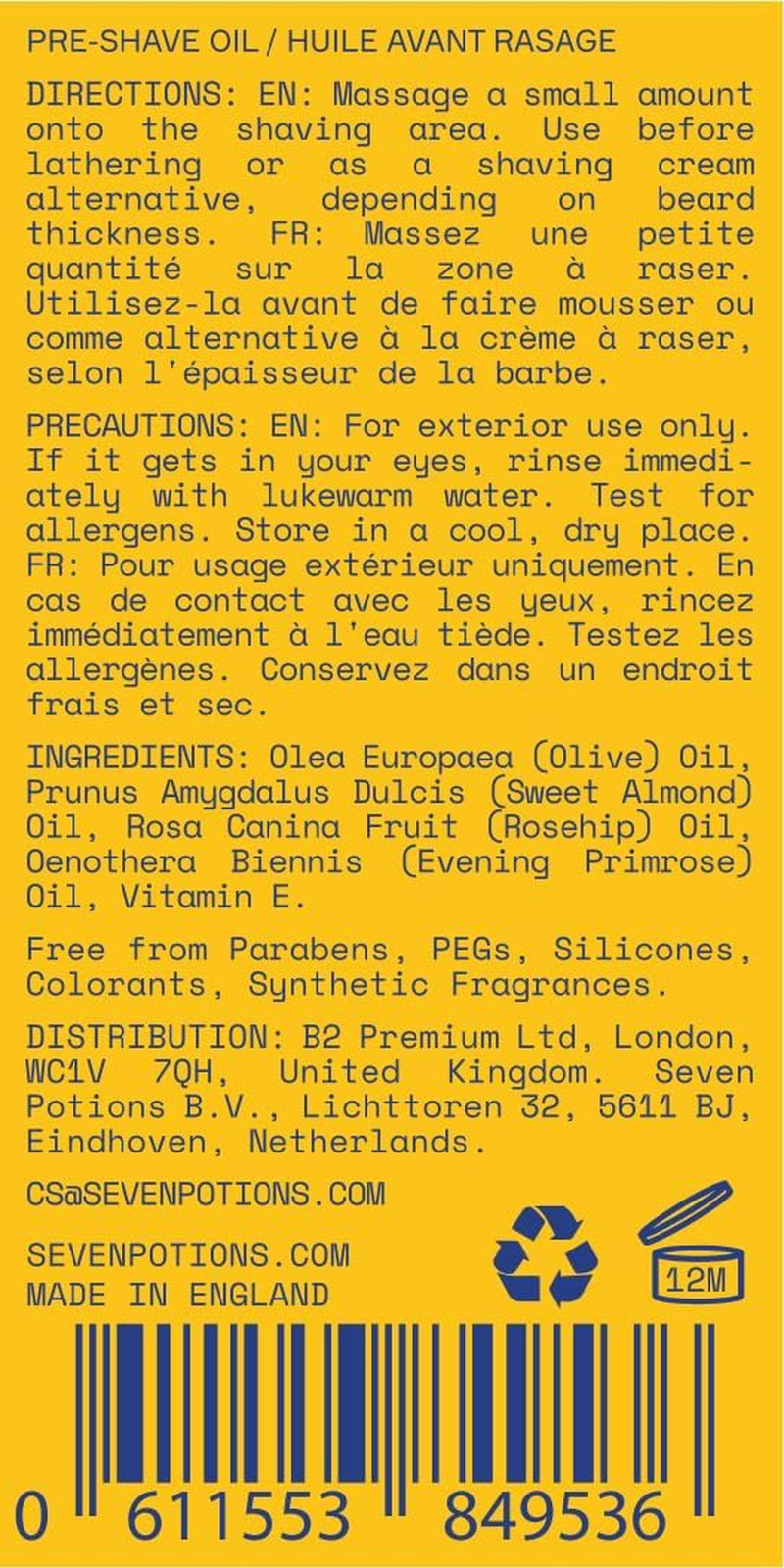 PRE-SHAVE OIL / HUILE AVANT RASAGE

DIRECTIONS: EN: Massage a small amount onto the shaving area. Use before lathering or as a shaving cream alternative, depending on beard thickness. FR: Massez une petite quantité sur la zone à raser. Utilisez-la avant de faire mousser ou comme alternative à la crème à raser, selon l'épaisseur de la barbe.

PRECAUTIONS: EN: For exterior use only. If it gets in your eyes, rinse immediately with lukewarm water. Test for allergens. Store in a cool, dry place. FR: Pour usage extérieur uniquement. En cas de contact avec les yeux, rincez immédiatement à l'eau tiède. Testez les allergènes. Conservez dans un endroit frais et sec.

INGREDIENTS: Olea Europaea (Olive) Oil, Prunus Amygdalus Dulcis (Sweet Almond) Oil, Rosa Canina Fruit (Rosehip) Oil, Oenothera Biennis (Evening Primrose) Oil, Vitamin E.

Free from Parabens, PEGs, Silicones, Colorants, Synthetic Fragrances.

DISTRIBUTION: B2 Premium Ltd, London, WC1V 7QH, United Kingdom. Seven Potions B.V., Lichttoren 32, 5611 BJ, Eindhoven, Netherlands.

CS@SEVENPOTIONS.COM

SEVENPOTIONS.COM
MADE IN ENGLAND

12M

0 611553 849536